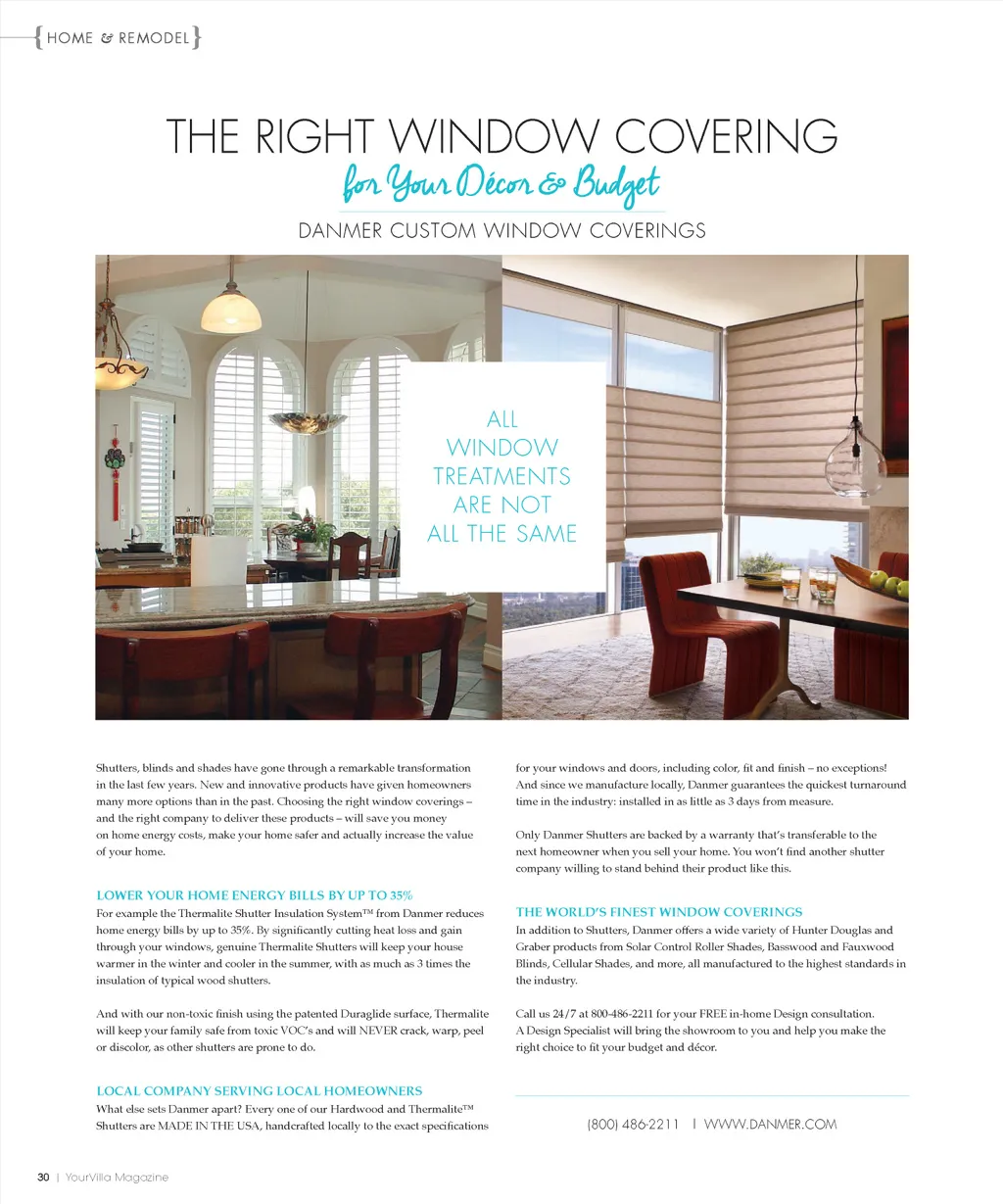 {HOME & REMODEL}

THE RIGHT WINDOW COVERING

for Your Décor & Budget

DANMER CUSTOM WINDOW COVERINGS

ALL WINDOW TREATMENTS ARE NOT ALL THE SAME

Shutters, blinds and shades have gone through a remarkable transformation in the last few years. New and innovative products have given homeowners many more options than in the past. Choosing the right window coverings – and the right company to deliver these products – will save you money on home energy costs, make your home safer and actually increase the value of your home.

LOWER YOUR HOME ENERGY BILLS BY UP TO 35%
For example the Thermalite Shutter Insulation System™ from Danmer reduces home energy bills by up to 35%. By significantly cutting heat loss and gain through your windows, genuine Thermalite Shutters will keep your house warmer in the winter and cooler in the summer, with as much as 3 times the insulation of typical wood shutters.

And with our non-toxic finish using the patented Duraglide surface, Thermalite will keep your family safe from toxic VOC's and will NEVER crack, warp, peel or discolor, as other shutters are prone to do.

LOCAL COMPANY SERVING LOCAL HOMEOWNERS
What else sets Danmer apart? Every one of our Hardwood and Thermalite™ Shutters are MADE IN THE USA, handcrafted locally to the exact specifications for your windows and doors, including color, fit and finish – no exceptions! And since we manufacture locally, Danmer guarantees the quickest turnaround time in the industry: installed in as little as 3 days from measure.

Only Danmer Shutters are backed by a warranty that's transferable to the next homeowner when you sell your home. You won't find another shutter company willing to stand behind their product like this.

THE WORLD'S FINEST WINDOW COVERINGS
In addition to Shutters, Danmer offers a wide variety of Hunter Douglas and Graber products from Solar Control Roller Shades, Basswood and Fauxwood Blinds, Cellular Shades, and more, all manufactured to the highest standards in the industry.

Call us 24/7 at 800-486-2211 for your FREE in-home Design consultation. A Design Specialist will bring the showroom to you and help you make the right choice to fit your budget and décor.

(800) 486-2211 | WWW.DANMER.COM

30 | YourVilla Magazine